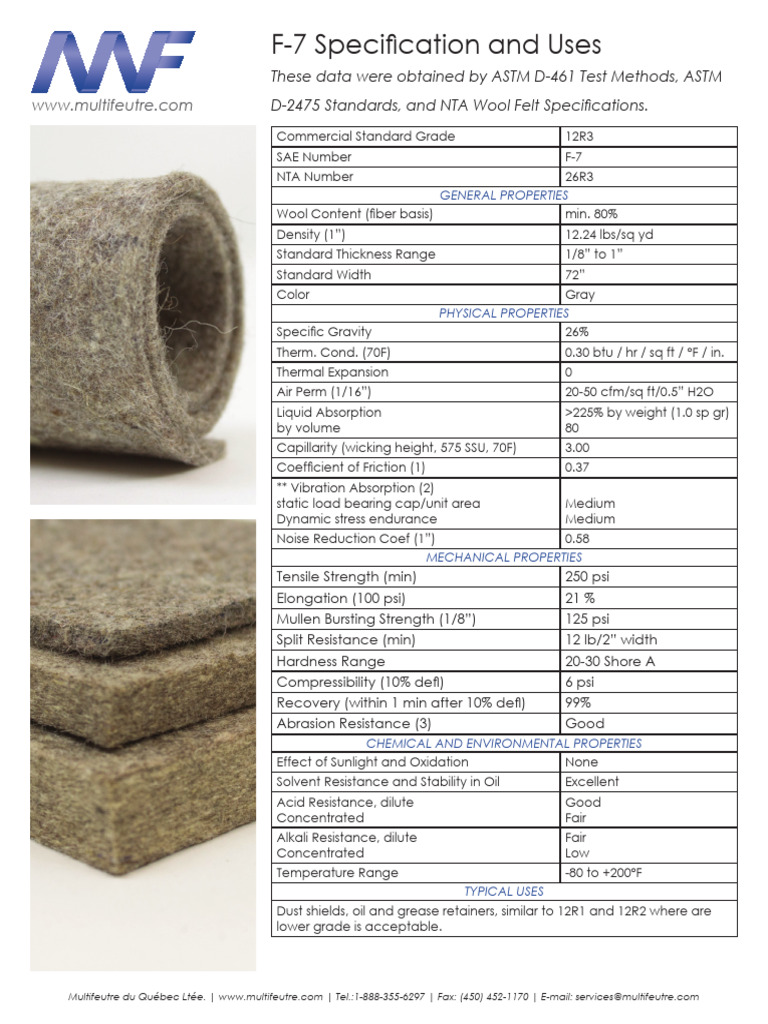 MF
www.multifeutre.com

F-7 Specification and Uses

These data were obtained by ASTM D-461 Test Methods, ASTM D-2475 Standards, and NTA Wool Felt Specifications.

| Commercial Standard Grade | 12R3 |
|---|---|
| SAE Number | F-7 |
| NTA Number | 26R3 |
| GENERAL PROPERTIES | |
| Wool Content (fiber basis) | min. 80% |
| Density (1") | 12.24 lbs/sq yd |
| Standard Thickness Range | 1/8" to 1" |
| Standard Width | 72" |
| Color | Gray |
| PHYSICAL PROPERTIES | |
| Specific Gravity | 26% |
| Therm. Cond. (70F) | 0.30 btu / hr / sq ft / °F / in. |
| Thermal Expansion | 0 |
| Air Perm (1/16") | 20-50 cfm/sq ft/0.5" H2O |
| Liquid Absorption by volume | >225% by weight (1.0 sp gr) 80 |
| Capillarity (wicking height, 575 SSU, 70F) | 3.00 |
| Coefficient of Friction (1) | 0.37 |
| ** Vibration Absorption (2) static load bearing cap/unit area Dynamic stress endurance | Medium Medium |
| Noise Reduction Coef (1") | 0.58 |
| MECHANICAL PROPERTIES | |
| Tensile Strength (min) | 250 psi |
| Elongation (100 psi) | 21 % |
| Mullen Bursting Strength (1/8") | 125 psi |
| Split Resistance (min) | 12 lb/2" width |
| Hardness Range | 20-30 Shore A |
| Compressibility (10% defl) | 6 psi |
| Recovery (within 1 min after 10% defl) | 99% |
| Abrasion Resistance (3) | Good |
| CHEMICAL AND ENVIRONMENTAL PROPERTIES | |
| Effect of Sunlight and Oxidation | None |
| Solvent Resistance and Stability in Oil | Excellent |
| Acid Resistance, dilute Concentrated | Good Fair |
| Alkali Resistance, dilute Concentrated | Fair Low |
| Temperature Range | -80 to +200°F |
| TYPICAL USES | |
| Dust shields, oil and grease retainers, similar to 12R1 and 12R2 where are lower grade is acceptable. | |

Multifeutre du Québec Ltée. | www.multifeutre.com | Tel.:1-888-355-6297 | Fax: (450) 452-1170 | E-mail: services@multifeutre.com